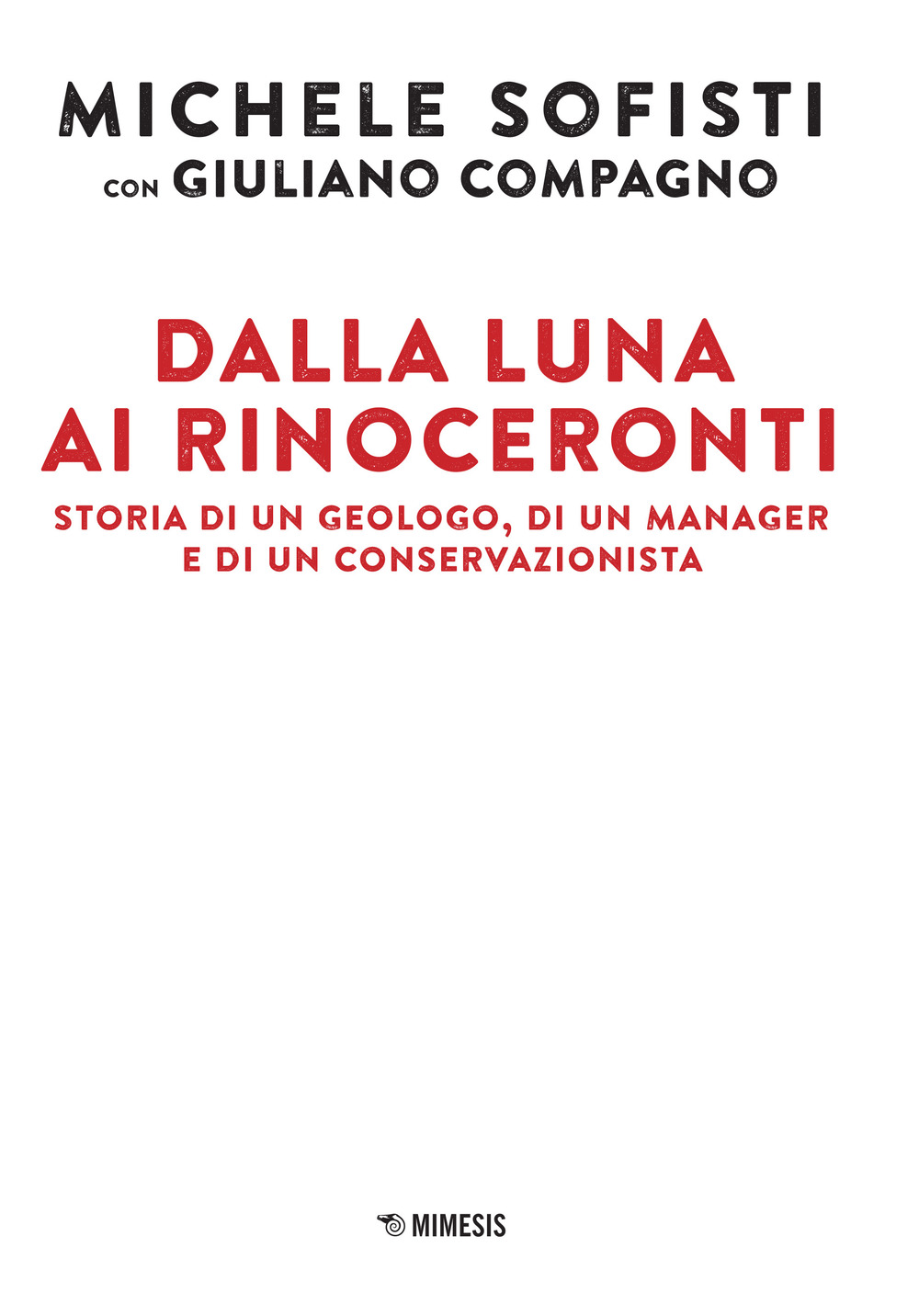 MICHELE SOFISTI
CON GIULIANO COMPAGNO

DALLA LUNA AI RINOCERONTI

STORIA DI UN GEOLOGO, DI UN MANAGER E DI UN CONSERVAZIONISTA

MIMESIS